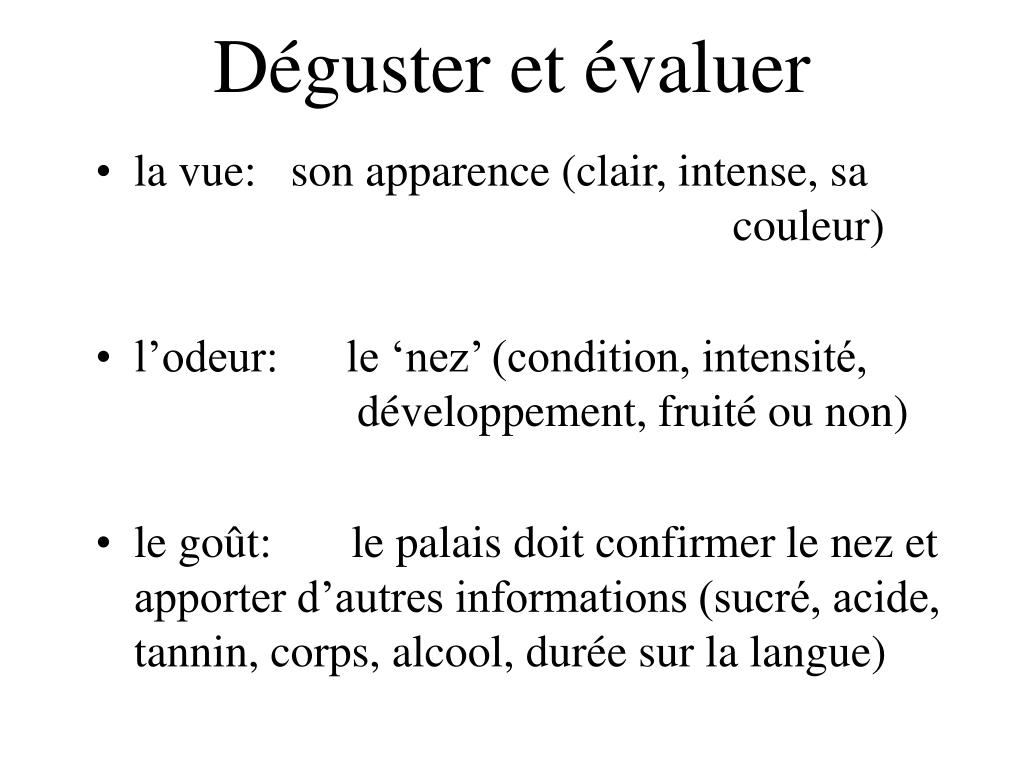 Déguster et évaluer

• la vue: son apparence (clair, intense, sa couleur)

• l’odeur: le ‘nez’ (condition, intensité, développement, fruité ou non)

• le goût: le palais doit confirmer le nez et apporter d’autres informations (sucré, acide, tannin, corps, alcool, durée sur la langue)